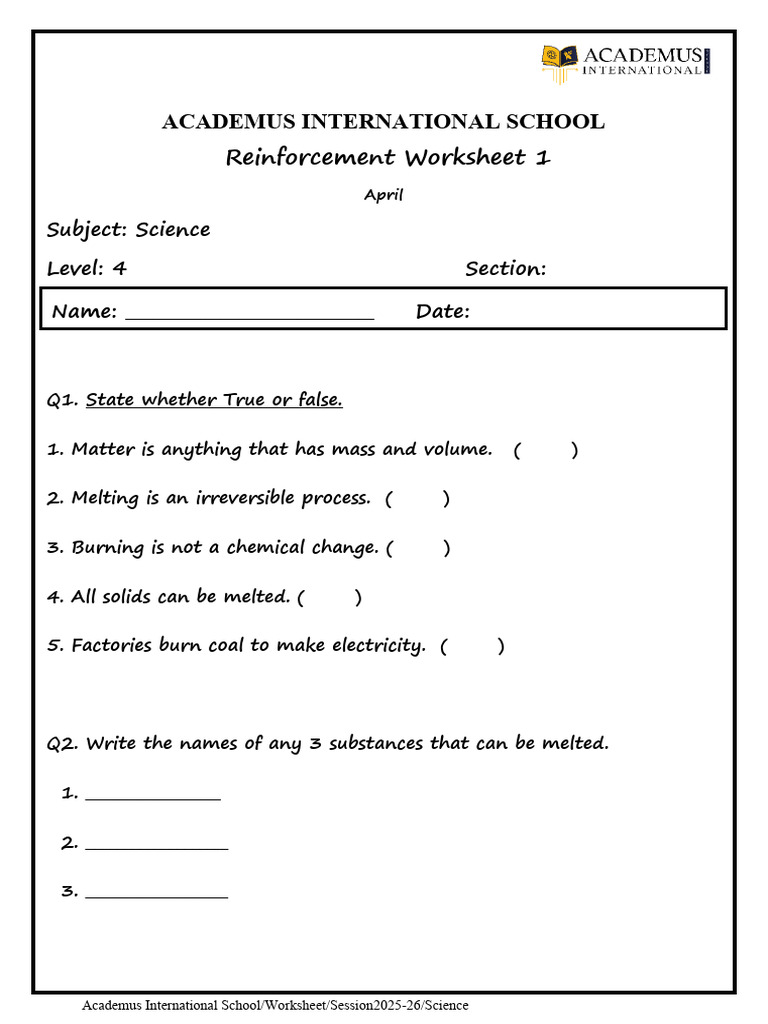 ACADEMUS INTERNATIONAL

ACADEMUS INTERNATIONAL SCHOOL
Reinforcement Worksheet 1

April

Subject: Science

Level: 4 Section:

Name: ____ Date:

Q1. State whether True or false.

1. Matter is anything that has mass and volume. ( )

2. Melting is an irreversible process. ( )

3. Burning is not a chemical change. ( )

4. All solids can be melted. ( )

5. Factories burn coal to make electricity. ( )

Q2. Write the names of any 3 substances that can be melted.

1. ____

2. ____

3. ____

Academus International School/Worksheet/Session2025-26/Science